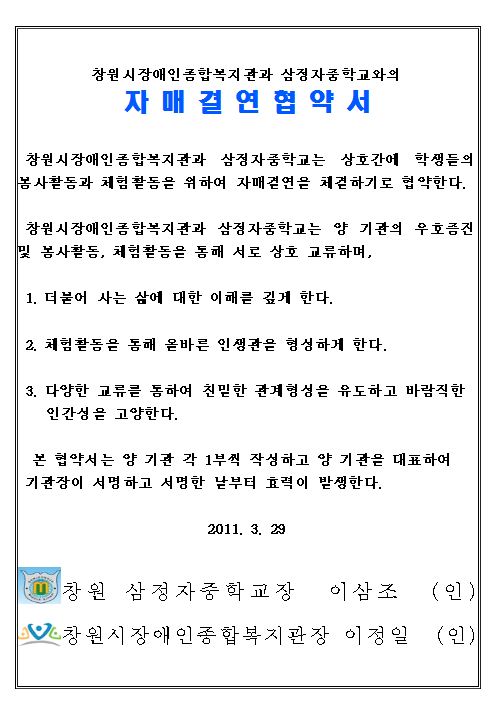 창원시장애인종합복지관과 삼정자중학교와의

자 매 결 연 협 약 서

창원시장애인종합복지관과 삼정자중학교는 상호간에 학생들의 봉사활동과 체험활동을 위하여 자매결연을 체결하기로 협약한다.

창원시장애인종합복지관과 삼정자중학교는 양 기관의 우호증진 및 봉사활동, 체험활동을 통해 서로 상호 교류하며,

1. 더불어 사는 삶에 대한 이해를 깊게 한다.

2. 체험활동을 통해 올바른 인생관을 형성하게 한다.

3. 다양한 교류를 통하여 친밀한 관계형성을 유도하고 바람직한 인간성을 고양한다.

본 협약서는 양 기관 각 1부씩 작성하고 양 기관을 대표하여 기관장이 서명하고 서명한 날부터 효력이 발생한다.

2011. 3. 29

창원 삼정자중학교장 이삼조 (인)

창원시장애인종합복지관장 이정일 (인)